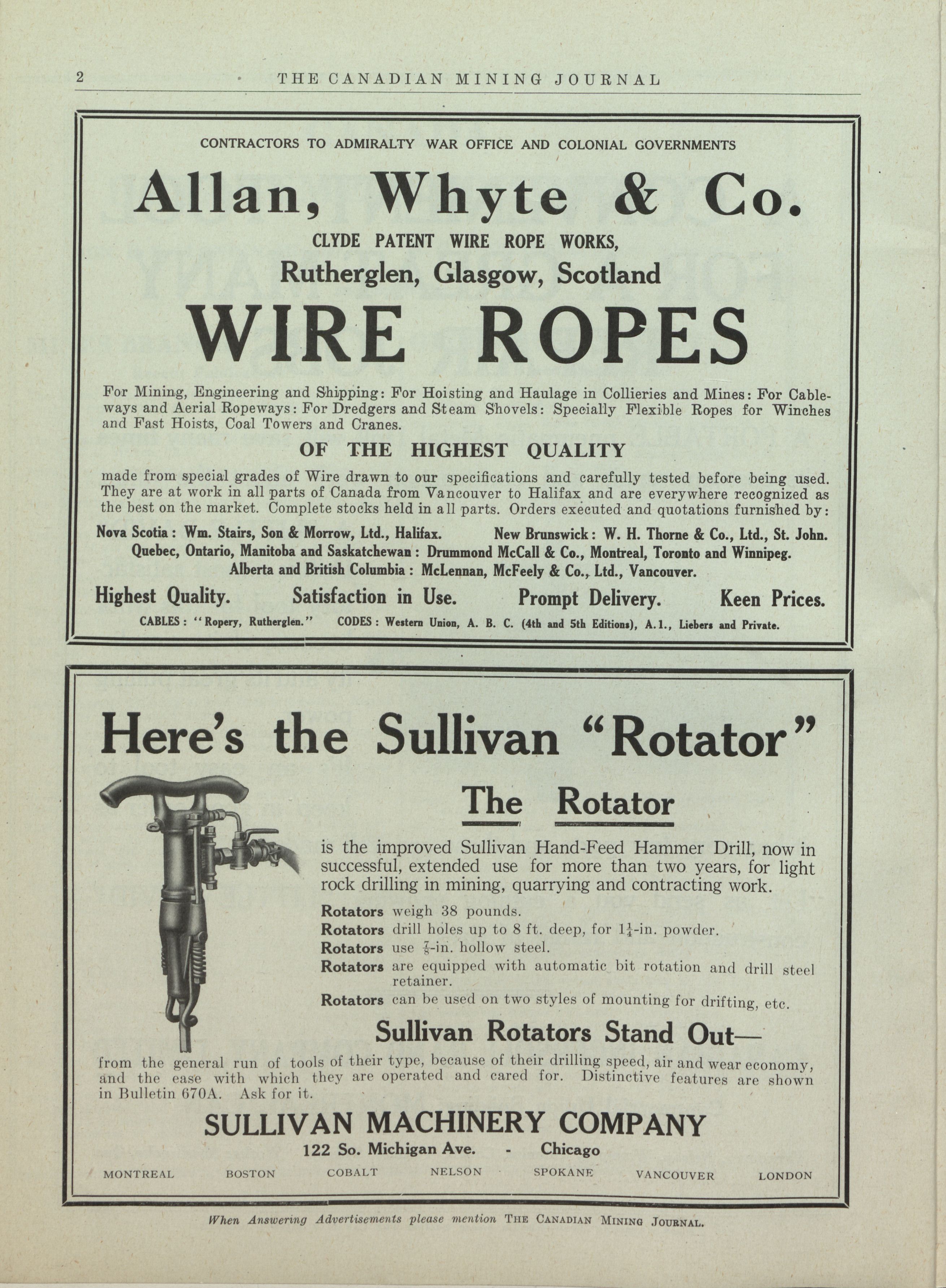 2 THE CANADIAN MINING JOURNAL

CONTRACTORS TO ADMIRALTY WAR OFFICE AND COLONIAL GOVERNMENTS

Allan, Whyte & Co.

CLYDE PATENT WIRE ROPE WORKS,

Rutherglen, Glasgow, Scotland

WIRE ROPES

For Mining, Engineering and Shipping: For Hoisting and Haulage in Collieries and Mines: For Cableways and Aerial Ropeways: For Dredgers and Steam Shovels: Specially Flexible Ropes for Winches and Fast Hoists, Coal Towers and Cranes.

OF THE HIGHEST QUALITY

made from special grades of Wire drawn to our specifications and carefully tested before being used. They are at work in all parts of Canada from Vancouver to Halifax and are everywhere recognized as the best on the market. Complete stocks held in all parts. Orders executed and quotations furnished by:

Nova Scotia: Wm. Stairs, Son & Morrow, Ltd., Halifax. New Brunswick: W. H. Thorne & Co., Ltd., St. John.
Quebec, Ontario, Manitoba and Saskatchewan: Drummond McCall & Co., Montreal, Toronto and Winnipeg.
Alberta and British Columbia: McLennan, McFeely & Co., Ltd., Vancouver.

Highest Quality. Satisfaction in Use. Prompt Delivery. Keen Prices.

CABLES: "Ropery, Rutherglen." CODES: Western Union, A. B. C. (4th and 5th Editions), A.1., Liebers and Private.

Here's the Sullivan "Rotator"

The Rotator

is the improved Sullivan Hand-Feed Hammer Drill, now in successful, extended use for more than two years, for light rock drilling in mining, quarrying and contracting work.

Rotators weigh 38 pounds.
Rotators drill holes up to 8 ft. deep, for $1\frac{1}{4}$-in. powder.
Rotators use $\frac{7}{8}$-in. hollow steel.
Rotators are equipped with automatic bit rotation and drill steel retainer.
Rotators can be used on two styles of mounting for drifting, etc.

Sullivan Rotators Stand Out—

from the general run of tools of their type, because of their drilling speed, air and wear economy, and the ease with which they are operated and cared for. Distinctive features are shown in Bulletin 670A. Ask for it.

SULLIVAN MACHINERY COMPANY

122 So. Michigan Ave. - Chicago

MONTREAL BOSTON COBALT NELSON SPOKANE VANCOUVER LONDON

When Answering Advertisements please mention THE CANADIAN MINING JOURNAL.